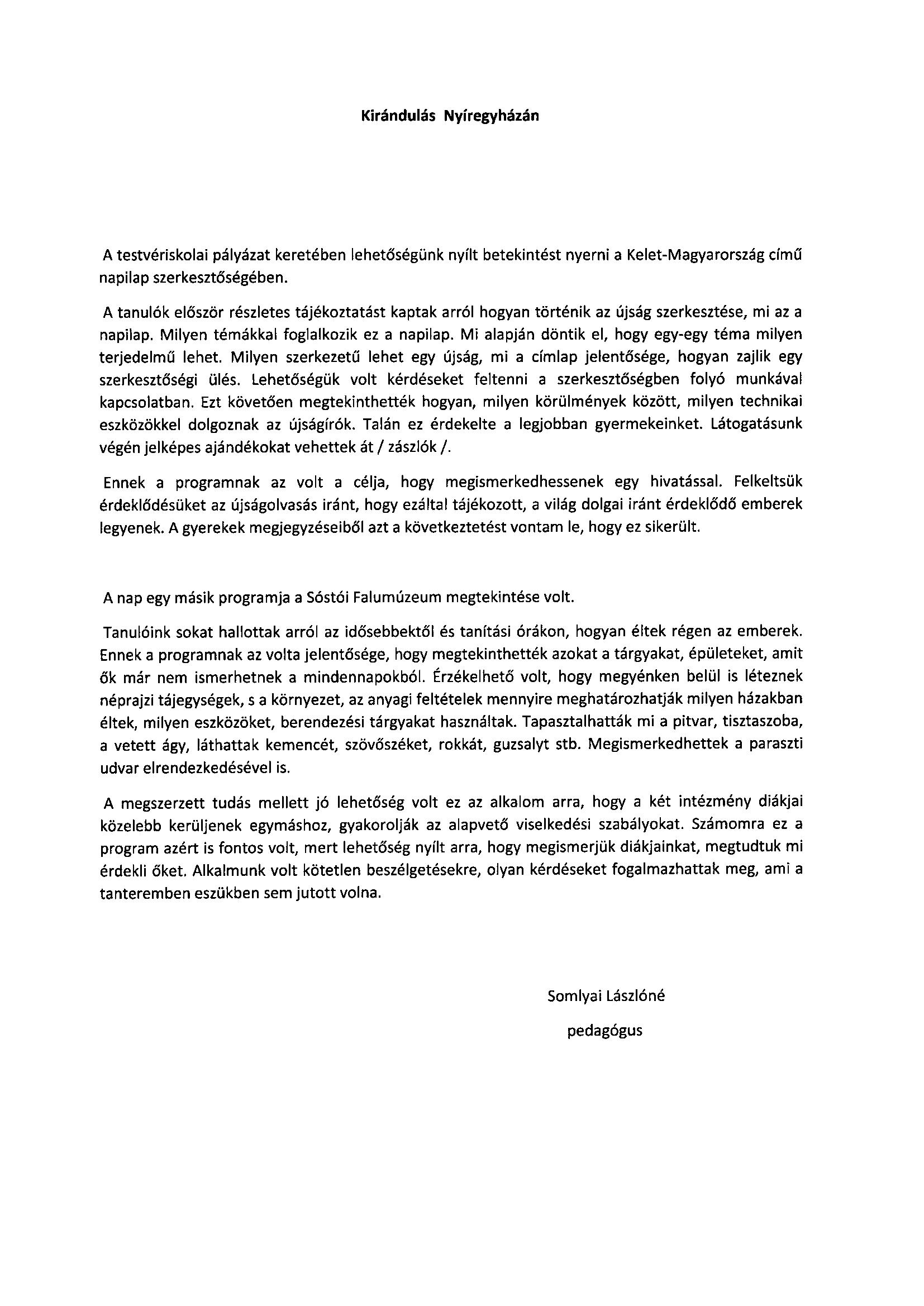 Kirándulás Nyíregyházán

A testvériskolai pályázat keretében lehetőségünk nyílt betekintést nyerni a Kelet-Magyarország című napilap szerkesztőségében.

A tanulók először részletes tájékoztatást kaptak arról hogyan történik az újság szerkesztése, mi az a napilap. Milyen témákkal foglalkozik ez a napilap. Mi alapján döntik el, hogy egy-egy téma milyen terjedelmű lehet. Milyen szerkezetű lehet egy újság, mi a címlap jelentősége, hogyan zajlik egy szerkesztőségi ülés. Lehetőségük volt kérdéseket feltenni a szerkesztőségben folyó munkával kapcsolatban. Ezt követően megtekinthették hogyan, milyen körülmények között, milyen technikai eszközökkel dolgoznak az újságírók. Talán ez érdekelte a legjobban gyermekeinket. Látogatásunk végén jelképes ajándékokat vehettek át / zászlók /.

Ennek a programnak az volt a célja, hogy megismerkedhessenek egy hivatással. Felkeltsük érdeklődésüket az újságolvasás iránt, hogy ezáltal tájékozott, a világ dolgai iránt érdeklődő emberek legyenek. A gyerekek megjegyzéseiből azt a következtetést vontam le, hogy ez sikerült.

A nap egy másik programja a Sóstói Falumúzeum megtekintése volt.

Tanulóink sokat hallottak arról az idősebbektől és tanítási órákon, hogyan éltek régen az emberek. Ennek a programnak az volta jelentősége, hogy megtekinthették azokat a tárgyakat, épületeket, amit ők már nem ismerhetnek a mindennapokból. Érzékelhető volt, hogy megyénken belül is léteznek néprajzi tájegységek, s a környezet, az anyagi feltételek mennyire meghatározhatják milyen házakban éltek, milyen eszközöket, berendezési tárgyakat használtak. Tapasztalhatták mi a pitvar, tisztaszoba, a vetett ágy, láthattak kemencét, szövőszéket, rokkát, guzsalyt stb. Megismerkedhettek a paraszti udvar elrendezkedésével is.

A megszerzett tudás mellett jó lehetőség volt ez az alkalom arra, hogy a két intézmény diákjai közelebb kerüljenek egymáshoz, gyakorolják az alapvető viselkedési szabályokat. Számomra ez a program azért is fontos volt, mert lehetőség nyílt arra, hogy megismerjük diákjainkat, megtudtuk mi érdekli őket. Alkalmunk volt kötetlen beszélgetésekre, olyan kérdéseket fogalmazhattak meg, ami a tanteremben eszükben sem jutott volna.

Somlyai Lászlóné

pedagógus